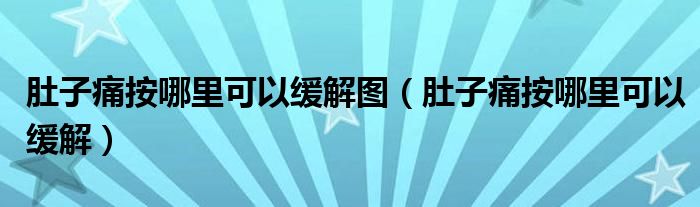 肚子痛按哪里可以缓解图（肚子痛按哪里可以缓解）